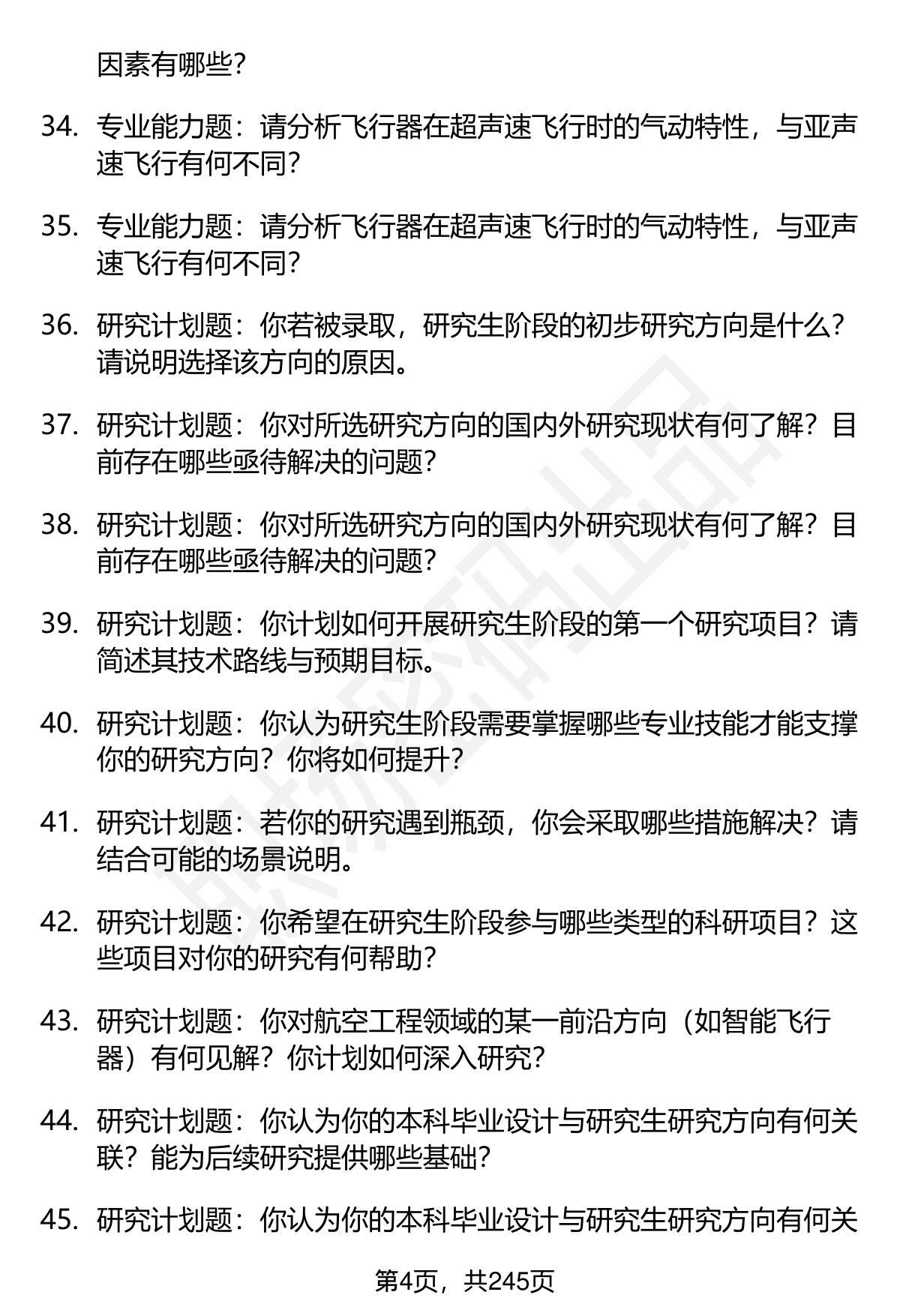 因素有哪些？

34. 专业能力题：请分析飞行器在超声速飞行时的气动特性，与亚声速飞行有何不同？

35. 专业能力题：请分析飞行器在超声速飞行时的气动特性，与亚声速飞行有何不同？

36. 研究计划题：你若被录取，研究生阶段的初步研究方向是什么？请说明选择该方向的原因。

37. 研究计划题：你对所选研究方向的国内外研究现状有何了解？目前存在哪些亟待解决的问题？

38. 研究计划题：你对所选研究方向的国内外研究现状有何了解？目前存在哪些亟待解决的问题？

39. 研究计划题：你计划如何开展研究生阶段的第一个研究项目？请简述其技术路线与预期目标。

40. 研究计划题：你认为研究生阶段需要掌握哪些专业技能才能支撑你的研究方向？你将如何提升？

41. 研究计划题：若你的研究遇到瓶颈，你会采取哪些措施解决？请结合可能的场景说明。

42. 研究计划题：你希望在研究生阶段参与哪些类型的科研项目？这些项目对你的研究有何帮助？

43. 研究计划题：你对航空工程领域的某一前沿方向（如智能飞行器）有何见解？你计划如何深入研究？

44. 研究计划题：你认为你的本科毕业设计与研究生研究方向有何关联？能为后续研究提供哪些基础？

45. 研究计划题：你认为你的本科毕业设计与研究生研究方向有何关

第4页，共245页